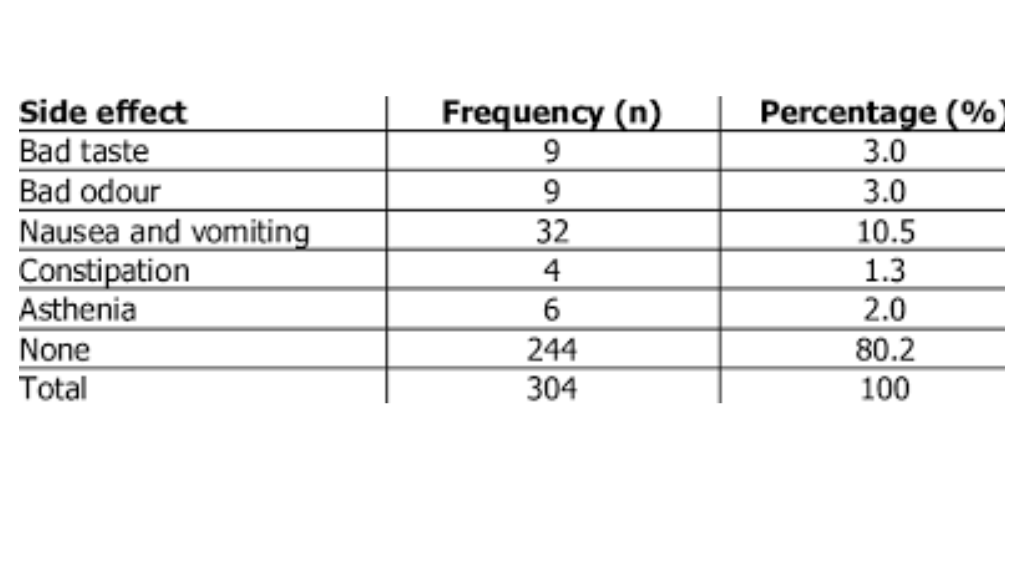 | Side effect | Frequency (n) | Percentage (%) |
|---|---|---|
| Bad taste | 9 | 3.0 |
| Bad odour | 9 | 3.0 |
| Nausea and vomiting | 32 | 10.5 |
| Constipation | 4 | 1.3 |
| Asthenia | 6 | 2.0 |
| None | 244 | 80.2 |
| Total | 304 | 100 |